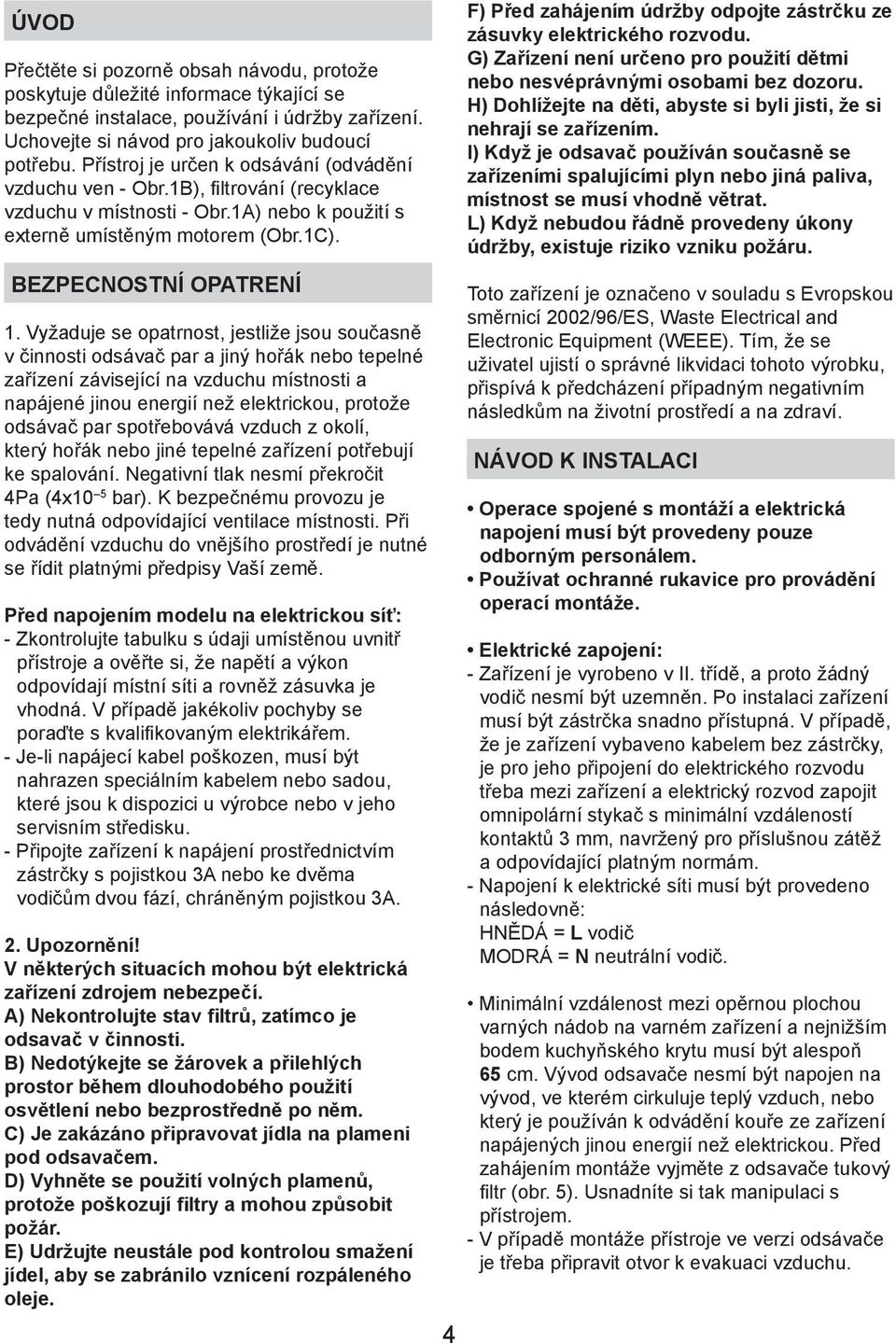 ÚVOD

Přečtěte si pozorně obsah návodu, protože poskytuje důležité informace týkající se bezpečné instalace, používání i údržby zařízení. Uchovejte si návod pro jakoukoliv budoucí potřebu. Přístroj je určen k odsávání (odvádění vzduchu ven - Obr.1B), filtrování (recyklace vzduchu v místnosti - Obr.1A) nebo k použití s externě umístěným motorem (Obr.1C).

BEZPECNOSTNÍ OPATRENÍ

1. Vyžaduje se opatrnost, jestliže jsou současně v činnosti odsávač par a jiný hořák nebo tepelné zařízení závisející na vzduchu místnosti a napájené jinou energií než elektrickou, protože odsávač par spotřebovává vzduch z okolí, který hořák nebo jiné tepelné zařízení potřebují ke spalování. Negativní tlak nesmí překročit 4Pa (4x10$^{-5}$ bar). K bezpečnému provozu je tedy nutná odpovídající ventilace místnosti. Při odvádění vzduchu do vnějšího prostředí je nutné se řídit platnými předpisy Vaší země.

Před napojením modelu na elektrickou síť:
- Zkontrolujte tabulku s údaji umístěnou uvnitř přístroje a ověřte si, že napětí a výkon odpovídají místní síti a rovněž zásuvka je vhodná. V případě jakékoliv pochyby se poraďte s kvalifikovaným elektrikářem.
- Je-li napájecí kabel poškozen, musí být nahrazen speciálním kabelem nebo sadou, které jsou k dispozici u výrobce nebo v jeho servisním středisku.
- Připojte zařízení k napájení prostřednictvím zástrčky s pojistkou 3A nebo ke dvěma vodičům dvou fází, chráněným pojistkou 3A.

2. Upozornění!
V některých situacích mohou být elektrická zařízení zdrojem nebezpečí.
A) Nekontrolujte stav filtrů, zatímco je odsavač v činnosti.
B) Nedotýkejte se žárovek a přilehlých prostor během dlouhodobého použití osvětlení nebo bezprostředně po něm.
C) Je zakázáno připravovat jídla na plameni pod odsavačem.
D) Vyhněte se použití volných plamenů, protože poškozují filtry a mohou způsobit požár.
E) Udržujte neustále pod kontrolou smažení jídel, aby se zabránilo vznícení rozpáleného oleje.
F) Před zahájením údržby odpojte zástrčku ze zásuvky elektrického rozvodu.
G) Zařízení není určeno pro použití dětmi nebo nesvéprávnými osobami bez dozoru.
H) Dohlížejte na děti, abyste si byli jisti, že si nehrají se zařízením.
I) Když je odsavač používán současně se zařízeními spalujícími plyn nebo jiná paliva, místnost se musí vhodně větrat.
L) Když nebudou řádně provedeny úkony údržby, existuje riziko vzniku požáru.

Toto zařízení je označeno v souladu s Evropskou směrnicí 2002/96/ES, Waste Electrical and Electronic Equipment (WEEE). Tím, že se uživatel ujistí o správné likvidaci tohoto výrobku, přispívá k předcházení případným negativním následkům na životní prostředí a na zdraví.

NÁVOD K INSTALACI

• Operace spojené s montáží a elektrická napojení musí být provedeny pouze odborným personálem.
• Používat ochranné rukavice pro provádění operací montáže.

• Elektrické zapojení:
- Zařízení je vyrobeno v II. třídě, a proto žádný vodič nesmí být uzemněn. Po instalaci zařízení musí být zástrčka snadno přístupná. V případě, že je zařízení vybaveno kabelem bez zástrčky, je pro jeho připojení do elektrického rozvodu třeba mezi zařízení a elektrický rozvod zapojit omnipolární stykač s minimální vzdáleností kontaktů 3 mm, navržený pro příslušnou zátěž a odpovídající platným normám.
- Napojení k elektrické síti musí být provedeno následovně:
HNĚDÁ = L vodič
MODRÁ = N neutrální vodič.

• Minimální vzdálenost mezi opěrnou plochou varných nádob na varném zařízení a nejnižším bodem kuchyňského krytu musí být alespoň 65 cm. Vývod odsavače nesmí být napojen na vývod, ve kterém cirkuluje teplý vzduch, nebo který je používán k odvádění kouře ze zařízení napájených jinou energií než elektrickou. Před zahájením montáže vyjměte z odsavače tukový filtr (obr. 5). Usnadníte si tak manipulaci s přístrojem.
- V případě montáže přístroje ve verzi odsávače je třeba připravit otvor k evakuaci vzduchu.

4